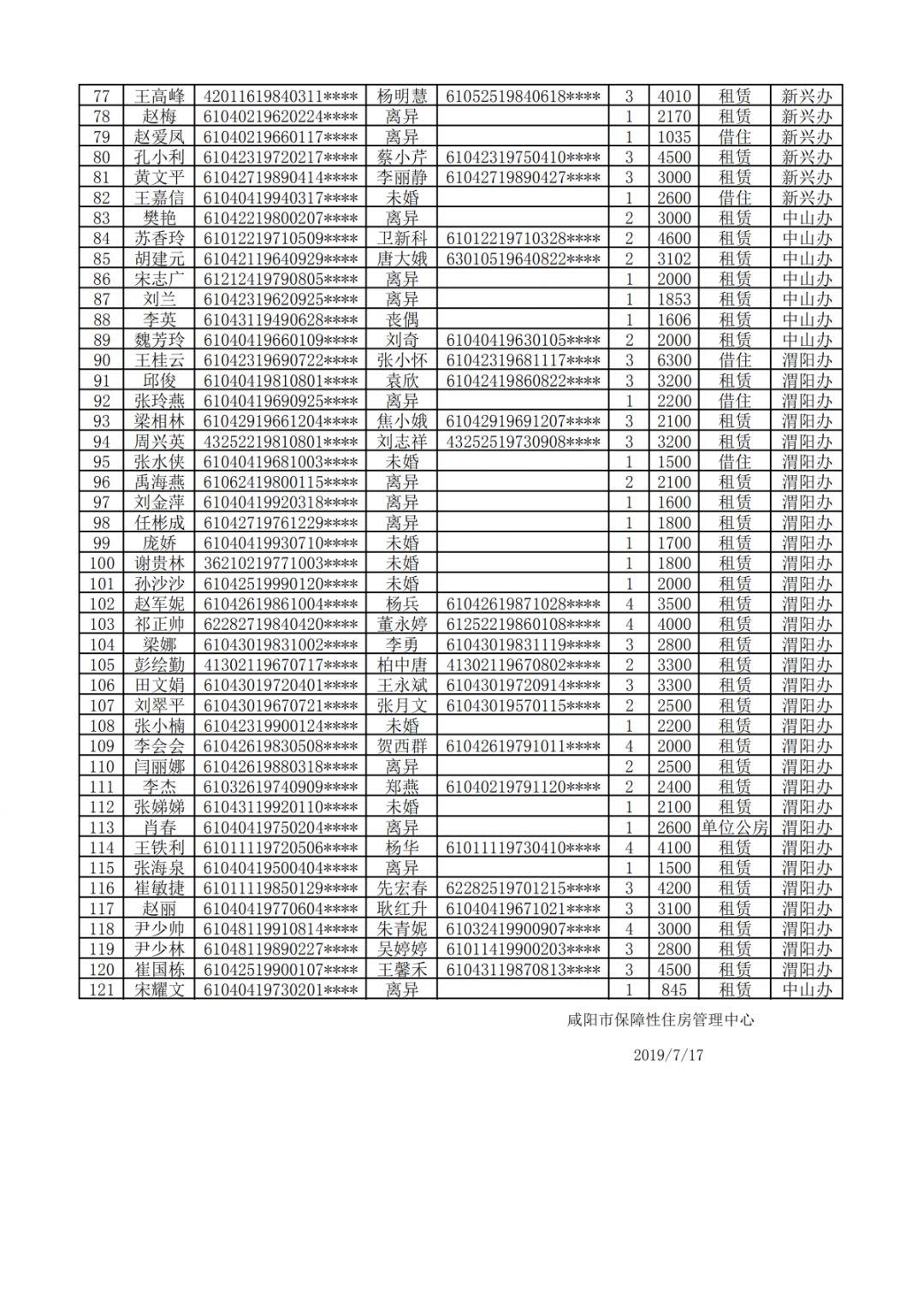 | 77 | 王高峰 | 42011619840311**** | 杨明慧 | 61052519840618**** | 3 | 4010 | 租赁 | 新兴办 |
|---|---|---|---|---|---|---|---|---|
| 78 | 赵梅 | 61040219620224**** | 离异 |  | 1 | 2170 | 租赁 | 新兴办 |
| 79 | 赵爱凤 | 61040219660117**** | 离异 |  | 1 | 1035 | 借住 | 新兴办 |
| 80 | 孔小利 | 61042319720217**** | 蔡小芹 | 61042319750410**** | 3 | 4500 | 租赁 | 新兴办 |
| 81 | 黄文平 | 61042719890414**** | 李丽静 | 61042719890427**** | 3 | 3000 | 租赁 | 新兴办 |
| 82 | 王嘉信 | 61040419940317**** | 未婚 |  | 1 | 2600 | 借住 | 新兴办 |
| 83 | 樊艳 | 61042219800207**** | 离异 |  | 2 | 3000 | 租赁 | 中山办 |
| 84 | 苏香玲 | 61012219710509**** | 卫新科 | 61012219710328**** | 2 | 4600 | 租赁 | 中山办 |
| 85 | 胡建元 | 61042119640929**** | 唐大娥 | 63010519640822**** | 2 | 3102 | 租赁 | 中山办 |
| 86 | 宋志广 | 61212419790805**** | 离异 |  | 1 | 2000 | 租赁 | 中山办 |
| 87 | 刘兰 | 61042319620925**** | 离异 |  | 1 | 1853 | 租赁 | 中山办 |
| 88 | 李英 | 61043119490628**** | 丧偶 |  | 1 | 1606 | 租赁 | 中山办 |
| 89 | 魏芳玲 | 61040419660109**** | 刘奇 | 61040419630105**** | 2 | 2000 | 租赁 | 中山办 |
| 90 | 王桂云 | 61042319690722**** | 张小怀 | 61042319681117**** | 3 | 6300 | 借住 | 渭阳办 |
| 91 | 邱俊 | 61040419810801**** | 袁欣 | 61042419860822**** | 3 | 3200 | 租赁 | 渭阳办 |
| 92 | 张玲燕 | 61040419690925**** | 离异 |  | 1 | 2200 | 借住 | 渭阳办 |
| 93 | 梁相林 | 61042919661204**** | 焦小娥 | 61042919691207**** | 3 | 2100 | 租赁 | 渭阳办 |
| 94 | 周兴英 | 43252219810801**** | 刘志祥 | 43252519730908**** | 3 | 3200 | 租赁 | 渭阳办 |
| 95 | 张水侠 | 61040419681003**** | 未婚 |  | 1 | 1500 | 借住 | 渭阳办 |
| 96 | 禹海燕 | 61062419800115**** | 离异 |  | 2 | 2100 | 租赁 | 渭阳办 |
| 97 | 刘金萍 | 61040419920318**** | 离异 |  | 1 | 1600 | 租赁 | 渭阳办 |
| 98 | 任彬成 | 61042719761229**** | 离异 |  | 1 | 1800 | 租赁 | 渭阳办 |
| 99 | 庞娇 | 61040419930710**** | 未婚 |  | 1 | 1700 | 租赁 | 渭阳办 |
| 100 | 谢贵林 | 36210219771003**** | 未婚 |  | 1 | 1800 | 租赁 | 渭阳办 |
| 101 | 孙沙沙 | 61042519990120**** | 未婚 |  | 1 | 2000 | 租赁 | 渭阳办 |
| 102 | 赵军妮 | 61042619861004**** | 杨兵 | 61042619871028**** | 4 | 3500 | 租赁 | 渭阳办 |
| 103 | 祁正帅 | 62282719840420**** | 董永婷 | 61252219860108**** | 4 | 4000 | 租赁 | 渭阳办 |
| 104 | 梁娜 | 61043019831002**** | 李勇 | 61043019831119**** | 3 | 2800 | 租赁 | 渭阳办 |
| 105 | 彭绘勤 | 41302119670717**** | 柏中唐 | 41302119670802**** | 2 | 3300 | 租赁 | 渭阳办 |
| 106 | 田文娟 | 61043019720401**** | 王永斌 | 61043019720914**** | 3 | 3300 | 租赁 | 渭阳办 |
| 107 | 刘翠平 | 61043019670721**** | 张月文 | 61043019570115**** | 2 | 2500 | 租赁 | 渭阳办 |
| 108 | 张小楠 | 61042319900124**** | 未婚 |  | 1 | 2200 | 租赁 | 渭阳办 |
| 109 | 李会会 | 61042619830508**** | 贺西群 | 61042619791011**** | 4 | 2000 | 租赁 | 渭阳办 |
| 110 | 闫丽娜 | 61042619880318**** | 离异 |  | 2 | 2500 | 租赁 | 渭阳办 |
| 111 | 李杰 | 61032619740909**** | 郑燕 | 61040219791120**** | 2 | 2400 | 租赁 | 渭阳办 |
| 112 | 张娣娣 | 61043119920110**** | 未婚 |  | 1 | 2100 | 租赁 | 渭阳办 |
| 113 | 肖春 | 61040419750204**** | 离异 |  | 1 | 2600 | 单位公房 | 渭阳办 |
| 114 | 王铁利 | 61011119720506**** | 杨华 | 61011119730410**** | 4 | 4100 | 租赁 | 渭阳办 |
| 115 | 张海泉 | 61040419500404**** | 离异 |  | 1 | 1500 | 租赁 | 渭阳办 |
| 116 | 崔敏捷 | 61011119850129**** | 先宏春 | 62282519701215**** | 3 | 4200 | 租赁 | 渭阳办 |
| 117 | 赵丽 | 61040419770604**** | 耿红升 | 61040419671021**** | 3 | 3100 | 租赁 | 渭阳办 |
| 118 | 尹少帅 | 61048119910814**** | 朱青妮 | 61032419900907**** | 4 | 3000 | 租赁 | 渭阳办 |
| 119 | 尹少林 | 61048119890227**** | 吴婷婷 | 61011419900203**** | 3 | 2800 | 租赁 | 渭阳办 |
| 120 | 崔国栋 | 61042519900107**** | 王馨禾 | 61043119870813**** | 3 | 4500 | 租赁 | 渭阳办 |
| 121 | 宋耀文 | 61040419730201**** | 离异 |  | 1 | 845 | 租赁 | 中山办 |

咸阳市保障性住房管理中心

2019/7/17